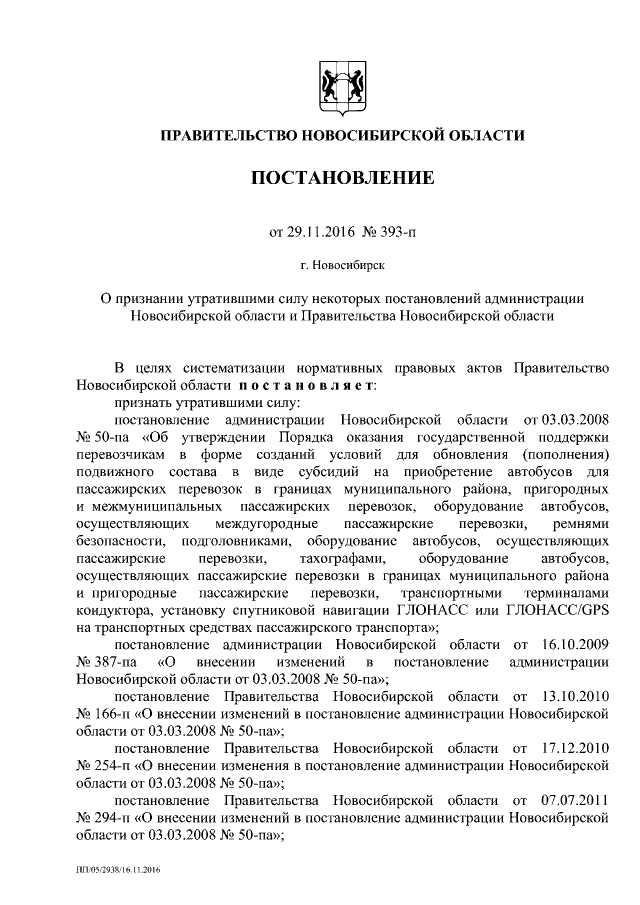 ПРАВИТЕЛЬСТВО НОВОСИБИРСКОЙ ОБЛАСТИ

ПОСТАНОВЛЕНИЕ

от 29.11.2016 № 393-п

г. Новосибирск

О признании утратившими силу некоторых постановлений администрации Новосибирской области и Правительства Новосибирской области

В целях систематизации нормативных правовых актов Правительство Новосибирской области постановляет:

признать утратившими силу:

постановление администрации Новосибирской области от 03.03.2008 № 50-па «Об утверждении Порядка оказания государственной поддержки перевозчикам в форме созданий условий для обновления (пополнения) подвижного состава в виде субсидий на приобретение автобусов для пассажирских перевозок в границах муниципального района, пригородных и межмуниципальных пассажирских перевозок, оборудование автобусов, осуществляющих междугородные пассажирские перевозки, ремнями безопасности, подголовниками, оборудование автобусов, осуществляющих пассажирские перевозки, тахографами, оборудование автобусов, осуществляющих пассажирские перевозки в границах муниципального района и пригородные пассажирские перевозки, транспортными терминалами кондуктора, установку спутниковой навигации ГЛОНАСС или ГЛОНАСС/GPS на транспортных средствах пассажирского транспорта»;

постановление администрации Новосибирской области от 16.10.2009 № 387-па «О внесении изменений в постановление администрации Новосибирской области от 03.03.2008 № 50-па»;

постановление Правительства Новосибирской области от 13.10.2010 № 166-п «О внесении изменений в постановление администрации Новосибирской области от 03.03.2008 № 50-па»;

постановление Правительства Новосибирской области от 17.12.2010 № 254-п «О внесении изменения в постановление администрации Новосибирской области от 03.03.2008 № 50-па»;

постановление Правительства Новосибирской области от 07.07.2011 № 294-п «О внесении изменений в постановление администрации Новосибирской области от 03.03.2008 № 50-па»;

ПП/05/2938/16.11.2016